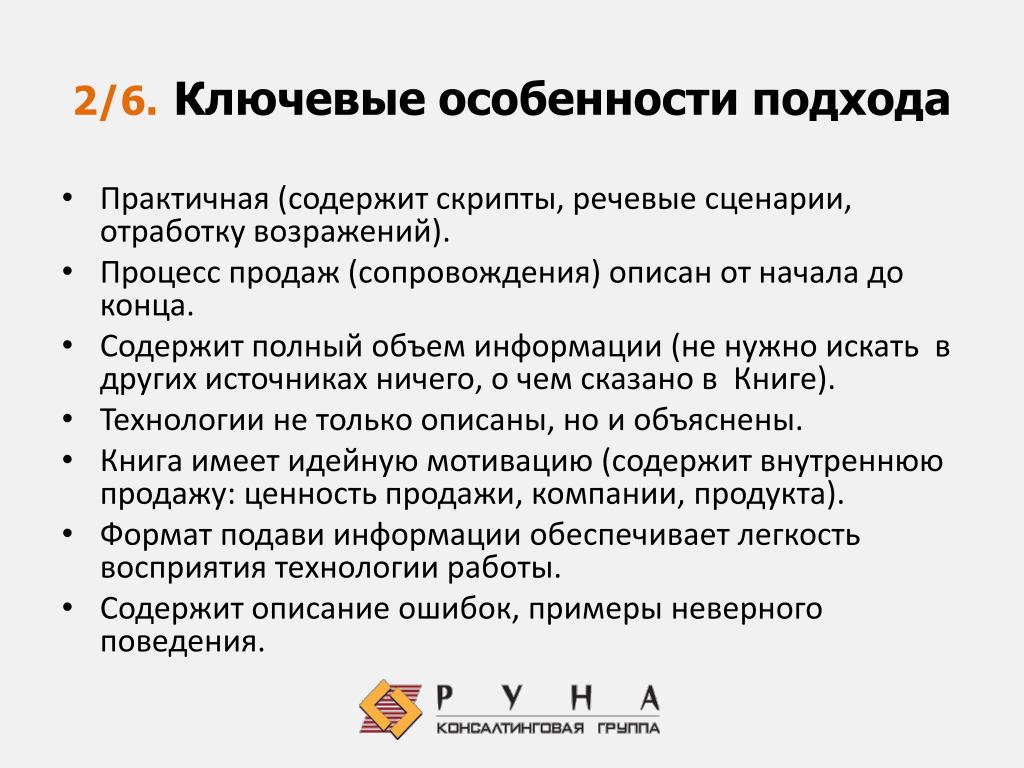 2/6. Ключевые особенности подхода

• Практичная (содержит скрипты, речевые сценарии, отработку возражений).
• Процесс продаж (сопровождения) описан от начала до конца.
• Содержит полный объем информации (не нужно искать в других источниках ничего, о чем сказано в Книге).
• Технологии не только описаны, но и объяснены.
• Книга имеет идейную мотивацию (содержит внутреннюю продажу: ценность продажи, компании, продукта).
• Формат подави информации обеспечивает легкость восприятия технологии работы.
• Содержит описание ошибок, примеры неверного поведения.

РУНА
КОНСАЛТИНГОВАЯ ГРУППА